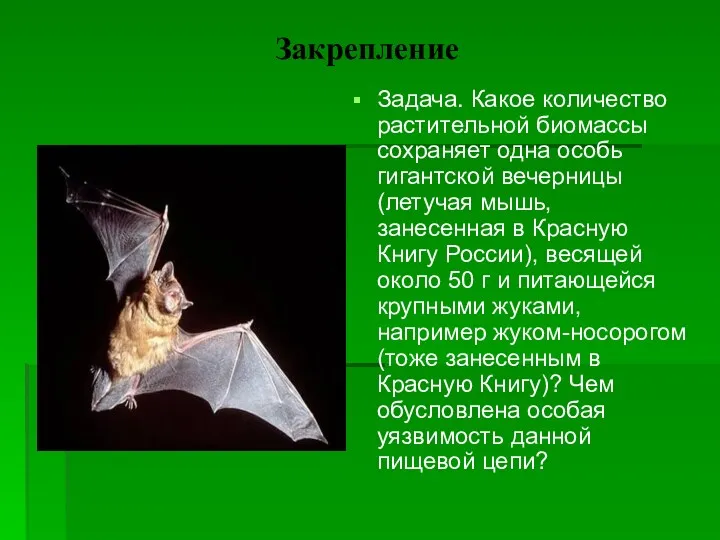 Закрепление

Задача. Какое количество растительной биомассы сохраняет одна особь гигантской вечерницы (летучая мышь, занесенная в Красную Книгу России), весящей около 50 г и питающейся крупными жуками, например жуком-носорогом (тоже занесенным в Красную Книгу)? Чем обусловлена особая уязвимость данной пищевой цепи?